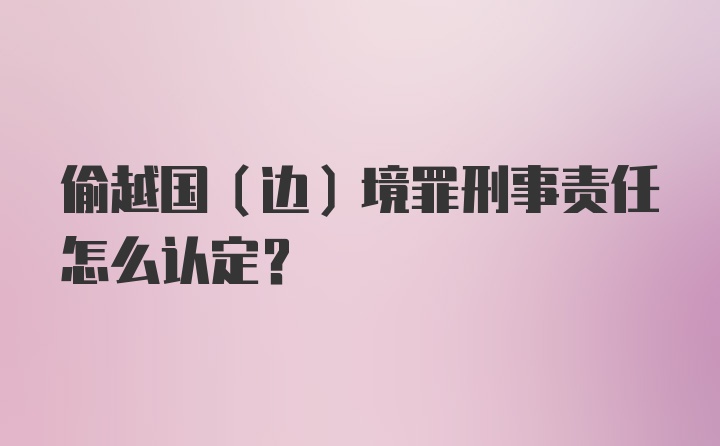 偷越国（边）境罪刑事责任怎么认定?